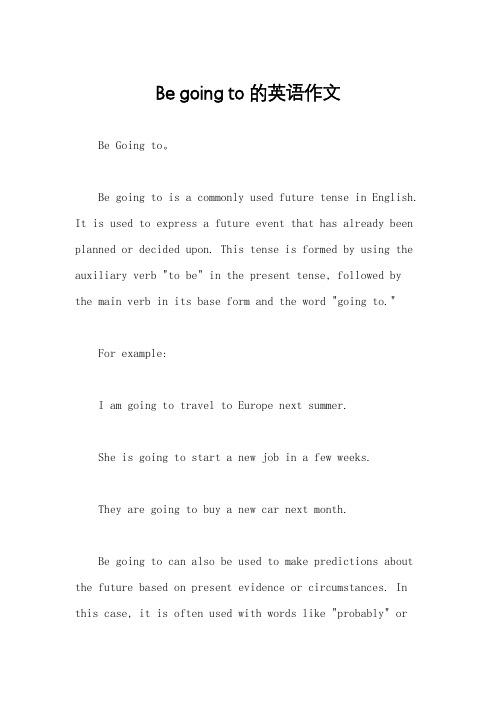 Be going to 的英语作文

Be Going to。

Be going to is a commonly used future tense in English. It is used to express a future event that has already been planned or decided upon. This tense is formed by using the auxiliary verb "to be" in the present tense, followed by the main verb in its base form and the word "going to."

For example:

I am going to travel to Europe next summer.

She is going to start a new job in a few weeks.

They are going to buy a new car next month.

Be going to can also be used to make predictions about the future based on present evidence or circumstances. In this case, it is often used with words like "probably" or